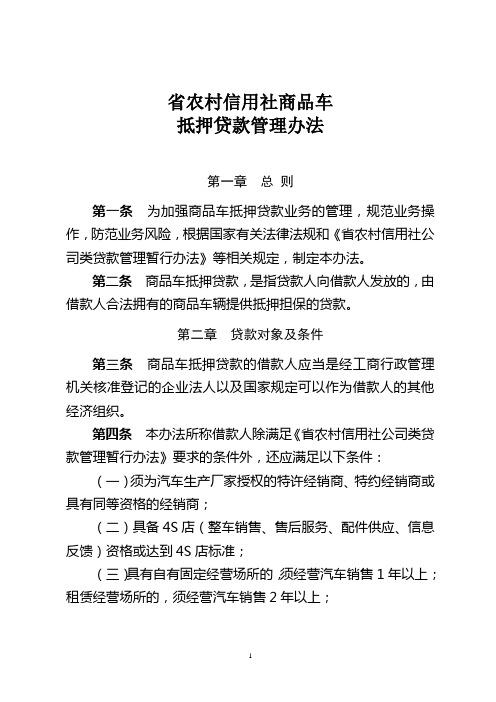 省农村信用社商品车
抵押贷款管理办法

第一章　总 则

第一条　为加强商品车抵押贷款业务的管理，规范业务操作，防范业务风险，根据国家有关法律法规和《省农村信用社公司类贷款管理暂行办法》等相关规定，制定本办法。

第二条　商品车抵押贷款，是指贷款人向借款人发放的，由借款人合法拥有的商品车辆提供抵押担保的贷款。

第二章　贷款对象及条件

第三条　商品车抵押贷款的借款人应当是经工商行政管理机关核准登记的企业法人以及国家规定可以作为借款人的其他经济组织。

第四条　本办法所称借款人除满足《省农村信用社公司类贷款管理暂行办法》要求的条件外，还应满足以下条件：

（一）须为汽车生产厂家授权的特许经销商、特约经销商或具有同等资格的经销商；

（二）具备 4S 店（整车销售、售后服务、配件供应、信息反馈）资格或达到 4S 店标准；

（三）具有自有固定经营场所的，须经营汽车销售 1 年以上；租赁经营场所的，须经营汽车销售 2 年以上；

1